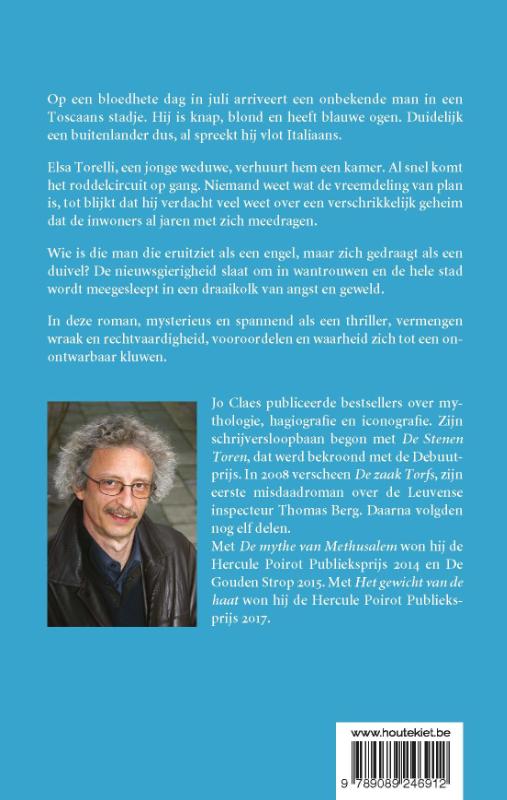 Op een bloedhete dag in juli arriveert een onbekende man in een Toscaans stadje. Hij is knap, blond en heeft blauwe ogen. Duidelijk een buitenlander dus, al spreekt hij vlot Italiaans.

Elsa Torelli, een jonge weduwe, verhuurt hem een kamer. Al snel komt het roddelcircuit op gang. Niemand weet wat de vreemdeling van plan is, tot blijkt dat hij verdacht veel weet over een verschrikkelijk geheim dat de inwoners al jaren met zich meedragen.

Wie is die man die eruitziet als een engel, maar zich gedraagt als een duivel? De nieuwsgierigheid slaat om in wantrouwen en de hele stad wordt meegesleept in een draaikolk van angst en geweld.

In deze roman, mysterieus en spannend als een thriller, vermengen wraak en rechtvaardigheid, vooroordelen en waarheid zich tot een onontwarbaar kluwen.

Jo Claes publiceerde bestsellers over mythologie, hagiografie en iconografie. Zijn schrijversloopbaan begon met De Stenen Toren, dat werd bekroond met de Debuutprijs. In 2008 verscheen De zaak Torfs, zijn eerste misdaadroman over de Leuvense inspecteur Thomas Berg. Daarna volgden nog elf delen.
Met De mythe van Methusalem won hij de Hercule Poirot Publieksprijs 2014 en De Gouden Strop 2015. Met Het gewicht van de haat won hij de Hercule Poirot Publieksprijs 2017.

www.houtekiet.be

9 789089 246912